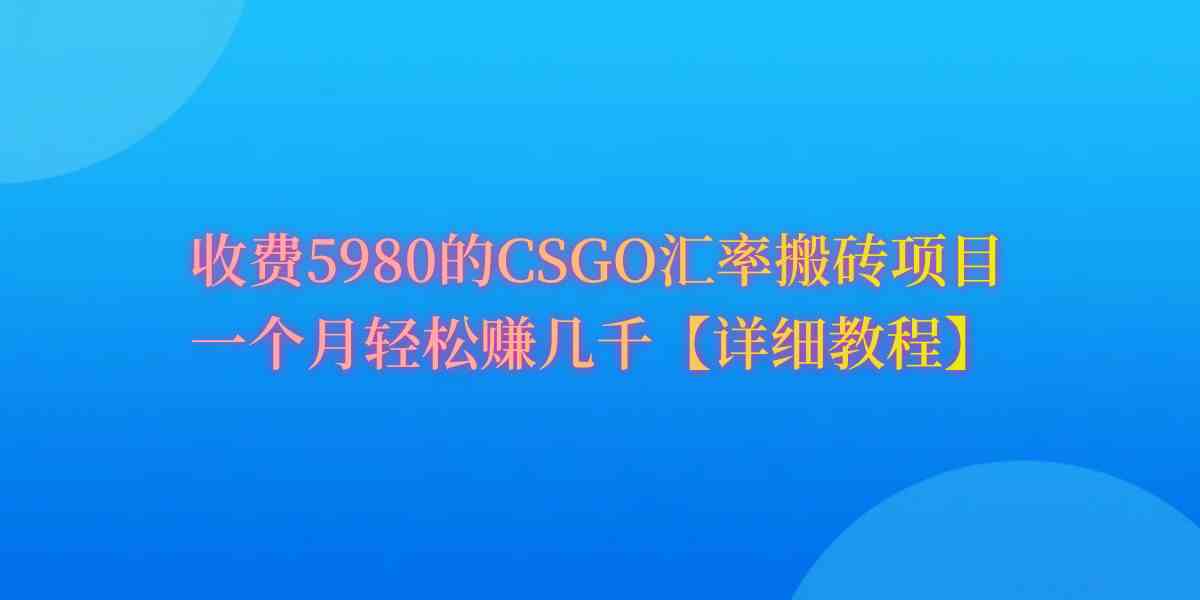 收费5980的CSGO汇率搬砖项目
一个月轻松赚几千【详细教程】